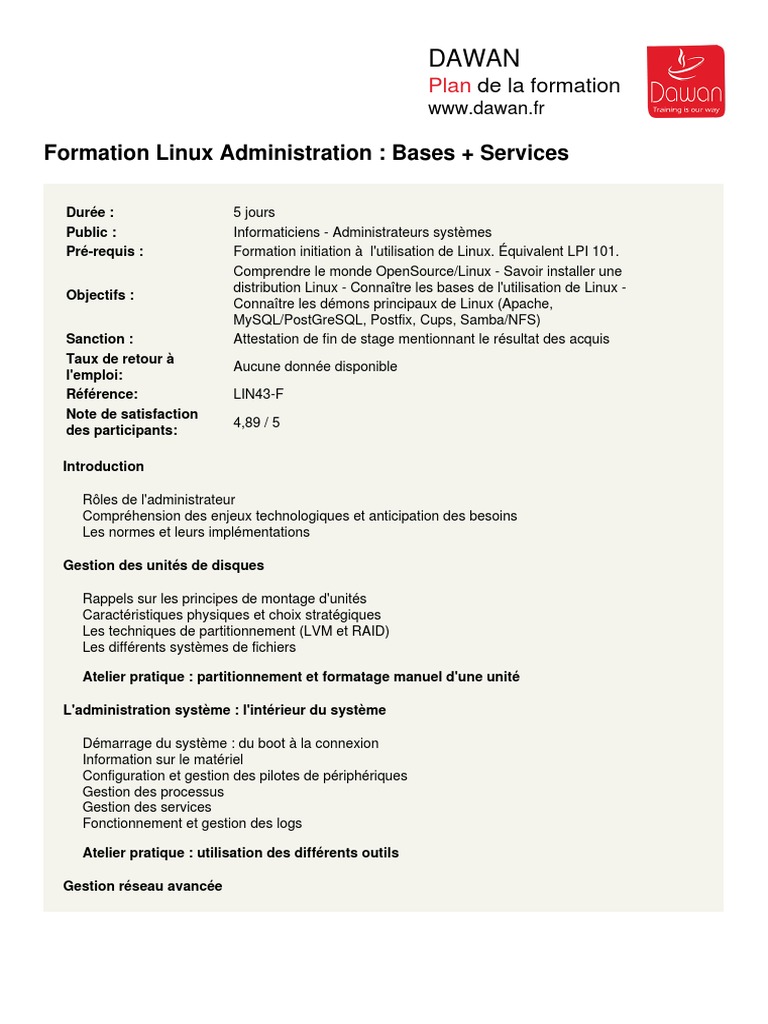 DAWAN
Plan de la formation
www.dawan.fr

Dawan
Training is our way

Formation Linux Administration : Bases + Services

Durée : 5 jours
Public : Informaticiens - Administrateurs systèmes
Pré-requis : Formation initiation à l'utilisation de Linux. Équivalent LPI 101.
Objectifs : Comprendre le monde OpenSource/Linux - Savoir installer une distribution Linux - Connaître les bases de l'utilisation de Linux - Connaître les démons principaux de Linux (Apache, MySQL/PostGreSQL, Postfix, Cups, Samba/NFS)
Sanction : Attestation de fin de stage mentionnant le résultat des acquis
Taux de retour à l'emploi: Aucune donnée disponible
Référence: LIN43-F
Note de satisfaction des participants: 4,89 / 5

Introduction

Rôles de l'administrateur
Compréhension des enjeux technologiques et anticipation des besoins
Les normes et leurs implémentations

Gestion des unités de disques

Rappels sur les principes de montage d'unités
Caractéristiques physiques et choix stratégiques
Les techniques de partitionnement (LVM et RAID)
Les différents systèmes de fichiers

Atelier pratique : partitionnement et formatage manuel d'une unité

L'administration système : l'intérieur du système

Démarrage du système : du boot à la connexion
Information sur le matériel
Configuration et gestion des pilotes de périphériques
Gestion des processus
Gestion des services
Fonctionnement et gestion des logs

Atelier pratique : utilisation des différents outils

Gestion réseau avancée